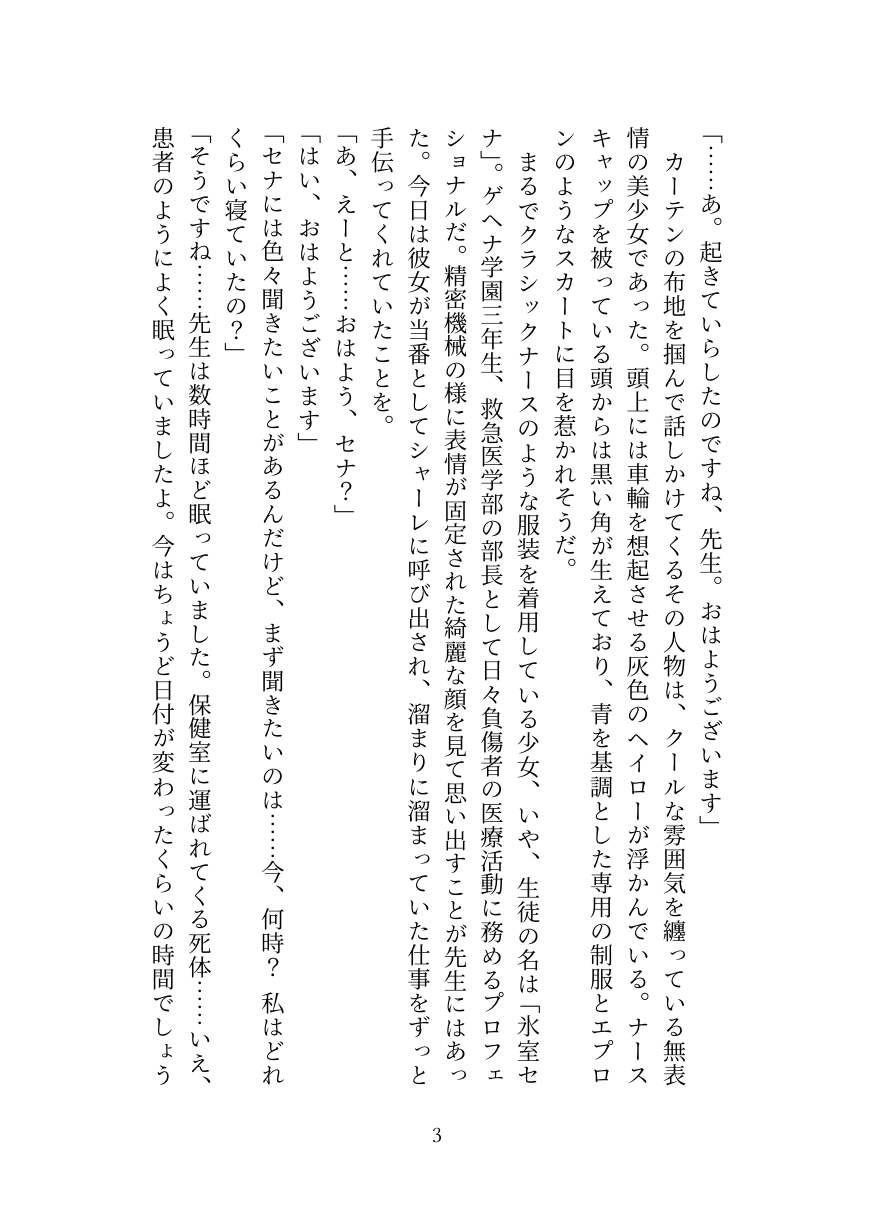 「……あ。起きていらしたのですね、先生。おはようございます」

カーテンの布地を掴んで話しかけてくるその人物は、クールな雰囲気を纏っている無表情の美少女であった。頭上には車輪を想起させる灰色のヘイローが浮かんでいる。ナースキャップを被っている頭からは黒い角が生えており、青を基調とした専用の制服とエプロンのようなスカートに目を惹かれそうだ。

まるでクラシックナースのような服装を着用している少女、いや、生徒の名は「氷室セナ」。ゲヘナ学園三年生、救急医学部の部長として日々負傷者の医療活動に務めるプロフェショナルだ。精密機械の様に表情が固定された綺麗な顔を見て思い出すことが先生にはあった。今日は彼女が当番としてシャーレに呼び出され、溜まりに溜まっていた仕事をずっと手伝ってくれていたことを。

「あ、えーと……おはよう、セナ？」

「はい、おはようございます」

「セナには色々聞きたいことがあるんだけど、まず聞きたいのは……今、何時？　私はどれくらい寝ていたの？」

「そうですね……先生は数時間ほど眠っていました。保健室に運ばれてくる死体……いえ、患者のようによく眠っていましたよ。今はちょうど日付が変わったくらいの時間でしょう

3